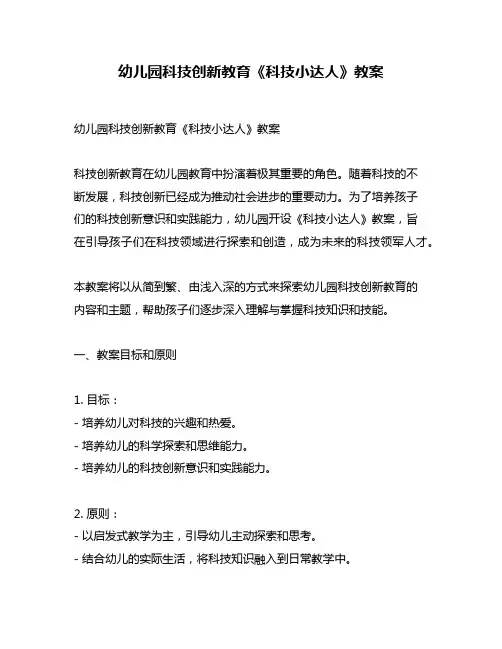 幼儿园科技创新教育《科技小达人》教案

幼儿园科技创新教育《科技小达人》教案

科技创新教育在幼儿园教育中扮演着极其重要的角色。随着科技的不断发展，科技创新已经成为推动社会进步的重要动力。为了培养孩子们的科技创新意识和实践能力，幼儿园开设《科技小达人》教案，旨在引导孩子们在科技领域进行探索和创造，成为未来的科技领军人才。

本教案将以从简到繁、由浅入深的方式来探索幼儿园科技创新教育的内容和主题，帮助孩子们逐步深入理解与掌握科技知识和技能。

一、教案目标和原则

1. 目标：
- 培养幼儿对科技的兴趣和热爱。
- 培养幼儿的科学探索和思维能力。
- 培养幼儿的科技创新意识和实践能力。

2. 原则：
- 以启发式教学为主，引导幼儿主动探索和思考。
- 结合幼儿的实际生活，将科技知识融入到日常教学中。